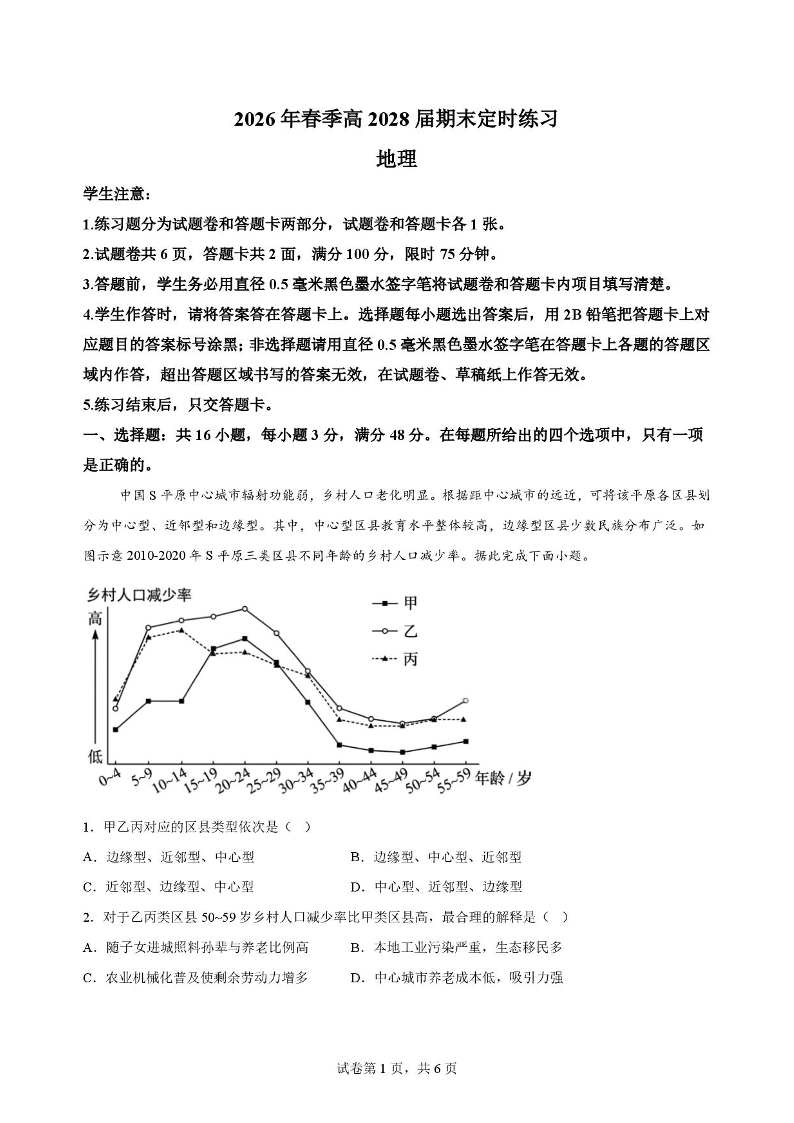 2026年春季高2028届期末定时练习

地理

学生注意：

1.练习题分为试题卷和答题卡两部分，试题卷和答题卡各1张。

2.试题卷共6页，答题卡共2面，满分100分，限时75分钟。

3.答题前，学生务必用直径0.5毫米黑色墨水签字笔将试题卷和答题卡内项目填写清楚。

4.学生作答时，请将答案答在答题卡上。选择题每小题选出答案后，用2B铅笔把答题卡上对应题目的答案标号涂黑；非选择题请用直径0.5毫米黑色墨水签字笔在答题卡上各题的答题区域内作答，超出答题区域书写的答案无效，在试题卷、草稿纸上作答无效。

5.练习结束后，只交答题卡。

一、选择题：共16小题，每小题3分，满分48分。在每题所给出的四个选项中，只有一项是正确的。

中国S平原中心城市辐射功能弱，乡村人口老化明显。根据距中心城市的远近，可将该平原各区县划分为中心型、近邻型和边缘型。其中，中心型区县教育水平整体较高，边缘型区县少数民族分布广泛。如图示意2010-2020年S平原三类区县不同年龄的乡村人口减少率。据此完成下面小题。

乡村人口减少率
高
低
甲
乙
丙
0~4 5~9 10~14 15~19 20~24 25~29 30~34 35~39 40~44 45~49 50~54 55~59 年龄/岁

1. 甲乙丙对应的区县类型依次是（ ）

A. 边缘型、近邻型、中心型
B. 边缘型、中心型、近邻型
C. 近邻型、边缘型、中心型
D. 中心型、近邻型、边缘型

2. 对于乙丙类区县50~59岁乡村人口减少率比甲类区县高，最合理的解释是（ ）

A. 随子女进城照料孙辈与养老比例高
B. 本地工业污染严重，生态移民多
C. 农业机械化普及使剩余劳动力增多
D. 中心城市养老成本低，吸引力强

试卷第1页，共6页